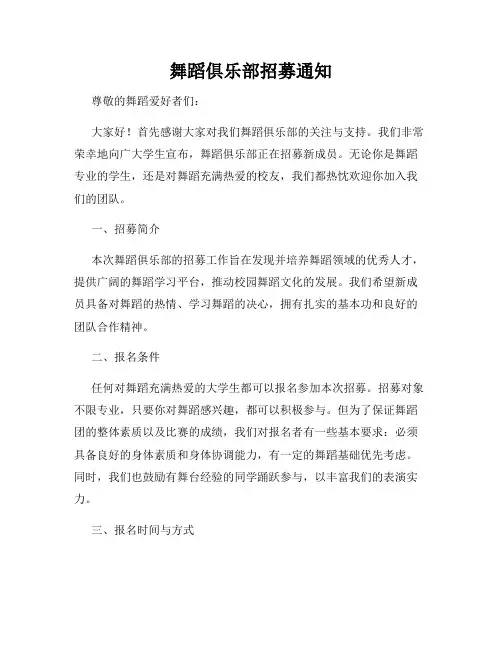 舞蹈俱乐部招募通知

尊敬的舞蹈爱好者们：

大家好！首先感谢大家对我们舞蹈俱乐部的关注与支持。我们非常荣幸地向广大学生宣布，舞蹈俱乐部正在招募新成员。无论你是舞蹈专业的学生，还是对舞蹈充满热爱的校友，我们都热忱欢迎你加入我们的团队。

一、招募简介

本次舞蹈俱乐部的招募工作旨在发现并培养舞蹈领域的优秀人才，提供广阔的舞蹈学习平台，推动校园舞蹈文化的发展。我们希望新成员具备对舞蹈的热情、学习舞蹈的决心，拥有扎实的基本功和良好的团队合作精神。

二、报名条件

任何对舞蹈充满热爱的大学生都可以报名参加本次招募。招募对象不限专业，只要你对舞蹈感兴趣，都可以积极参与。但为了保证舞蹈团的整体素质以及比赛的成绩，我们对报名者有一些基本要求：必须具备良好的身体素质和身体协调能力，有一定的舞蹈基础优先考虑。同时，我们也鼓励有舞台经验的同学踊跃参与，以丰富我们的表演实力。

三、报名时间与方式